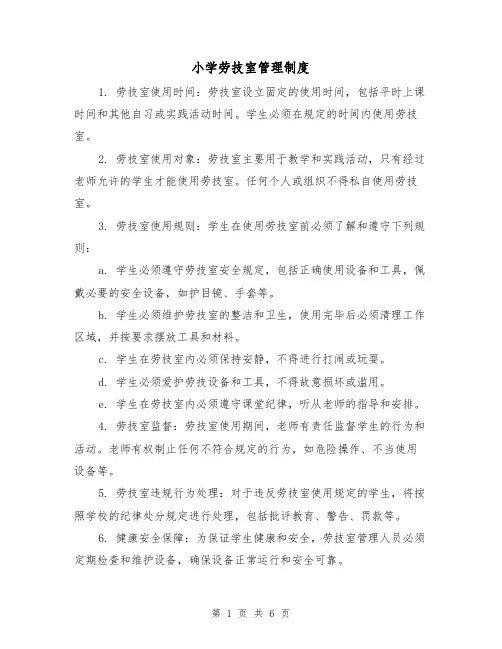 小学劳技室管理制度

1. 劳技室使用时间：劳技室设立固定的使用时间，包括平时上课时间和其他自习或实践活动时间。学生必须在规定的时间内使用劳技室。

2. 劳技室使用对象：劳技室主要用于教学和实践活动，只有经过老师允许的学生才能使用劳技室。任何个人或组织不得私自使用劳技室。

3. 劳技室使用规则：学生在使用劳技室前必须了解和遵守下列规则：

a. 学生必须遵守劳技室安全规定，包括正确使用设备和工具，佩戴必要的安全设备，如护目镜、手套等。

b. 学生必须维护劳技室的整洁和卫生，使用完毕后必须清理工作区域，并按要求摆放工具和材料。

c. 学生在劳技室内必须保持安静，不得进行打闹或玩耍。

d. 学生必须爱护劳技设备和工具，不得故意损坏或滥用。

e. 学生在劳技室内必须遵守课堂纪律，听从老师的指导和安排。

4. 劳技室监督：劳技室使用期间，老师有责任监督学生的行为和活动。老师有权制止任何不符合规定的行为，如危险操作、不当使用设备等。

5. 劳技室违规行为处理：对于违反劳技室使用规定的学生，将按照学校的纪律处分规定进行处理，包括批评教育、警告、罚款等。

6. 健康安全保障：为保证学生健康和安全，劳技室管理人员必须定期检查和维护设备，确保设备正常运行和安全可靠。

第 1 页 共 6 页